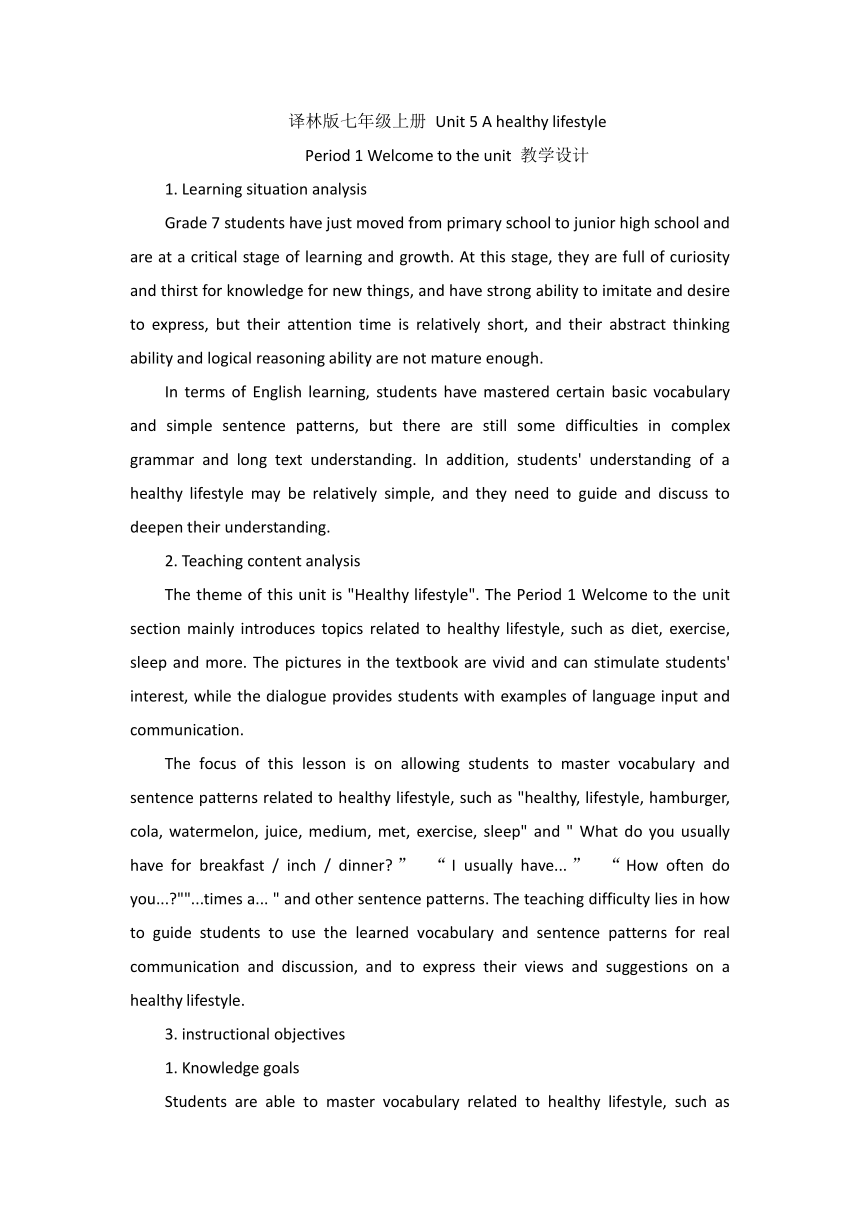 译林版七年级上册 Unit 5 A healthy lifestyle

Period 1 Welcome to the unit 教学设计

1. Learning situation analysis

Grade 7 students have just moved from primary school to junior high school and are at a critical stage of learning and growth. At this stage, they are full of curiosity and thirst for knowledge for new things, and have strong ability to imitate and desire to express, but their attention time is relatively short, and their abstract thinking ability and logical reasoning ability are not mature enough.

In terms of English learning, students have mastered certain basic vocabulary and simple sentence patterns, but there are still some difficulties in complex grammar and long text understanding. In addition, students' understanding of a healthy lifestyle may be relatively simple, and they need to guide and discuss to deepen their understanding.

2. Teaching content analysis

The theme of this unit is "Healthy lifestyle". The Period 1 Welcome to the unit section mainly introduces topics related to healthy lifestyle, such as diet, exercise, sleep and more. The pictures in the textbook are vivid and can stimulate students' interest, while the dialogue provides students with examples of language input and communication.

The focus of this lesson is on allowing students to master vocabulary and sentence patterns related to healthy lifestyle, such as "healthy, lifestyle, hamburger, cola, watermelon, juice, medium, met, exercise, sleep" and " What do you usually have for breakfast / inch / dinner? ” “ I usually have... ” “ How often do you...?""...times a... " and other sentence patterns. The teaching difficulty lies in how to guide students to use the learned vocabulary and sentence patterns for real communication and discussion, and to express their views and suggestions on a healthy lifestyle.

3. instructional objectives

1. Knowledge goals

Students are able to master vocabulary related to healthy lifestyle, such as